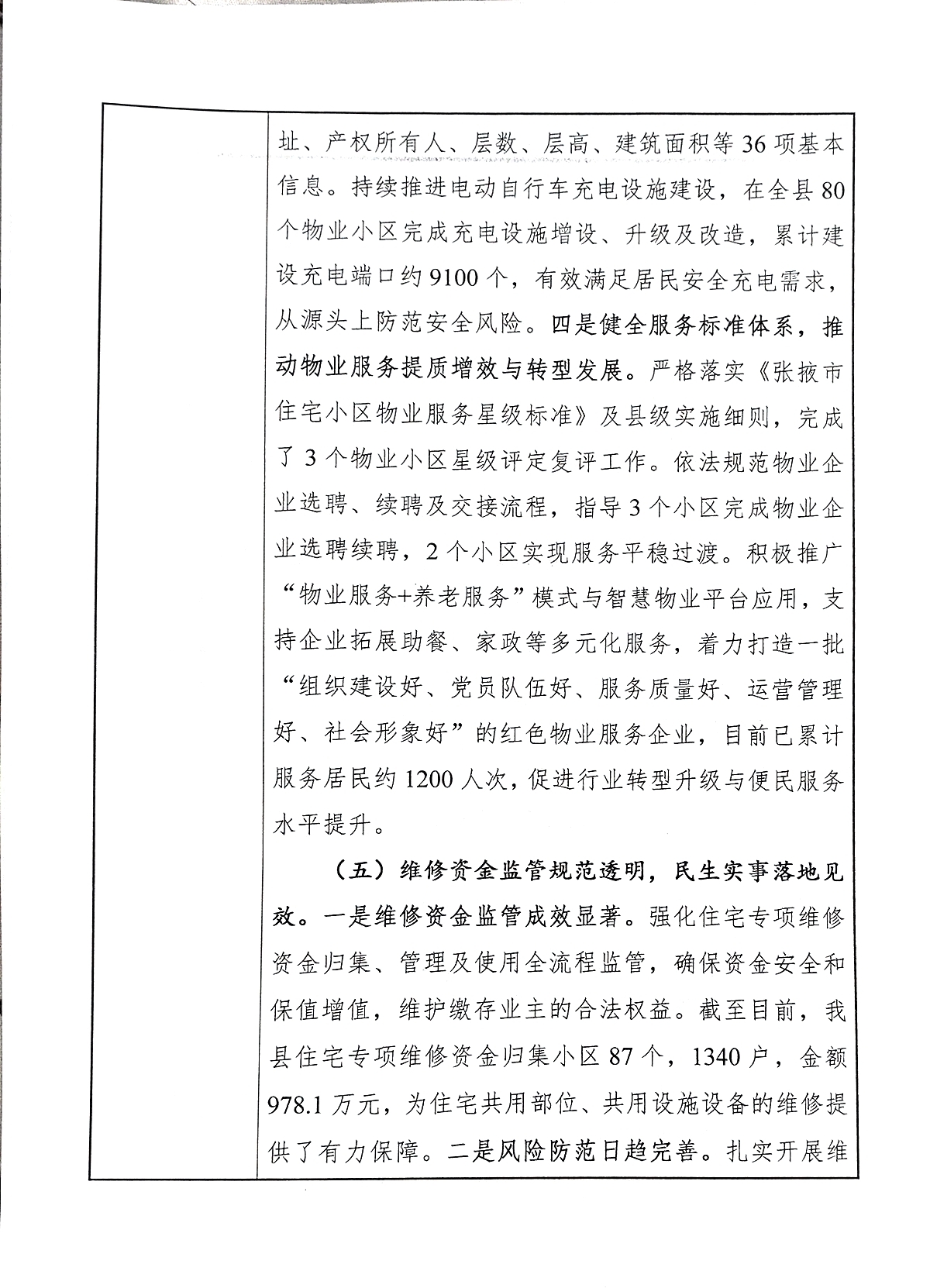 址、产权所有人、层数、层高、建筑面积等36项基本信息。持续推进电动自行车充电设施建设，在全县80个物业小区完成充电设施增设、升级及改造，累计建设充电端口约9100个，有效满足居民安全充电需求，从源头上防范安全风险。四是健全服务标准体系，推动物业服务提质增效与转型发展。严格落实《张掖市住宅小区物业服务星级标准》及县级实施细则，完成了3个物业小区星级评定复评工作。依法规范物业企业选聘、续聘及交接流程，指导3个小区完成物业企业选聘续聘，2个小区实现服务平稳过渡。积极推广“物业服务+养老服务”模式与智慧物业平台应用，支持企业拓展助餐、家政等多元化服务，着力打造一批“组织建设好、党员队伍好、服务质量好、运营管理好、社会形象好”的红色物业服务企业，目前已累计服务居民约1200人次，促进行业转型升级与便民服务水平提升。

（五）维修资金监管规范透明，民生实事落地见效。一是维修资金监管成效显著。强化住宅专项维修资金归集、管理及使用全流程监管，确保资金安全和保值增值，维护缴存业主的合法权益。截至目前，我县住宅专项维修资金归集小区87个，1340户，金额978.1万元，为住宅共用部位、共用设施设备的维修提供了有力保障。二是风险防范日趋完善。扎实开展维